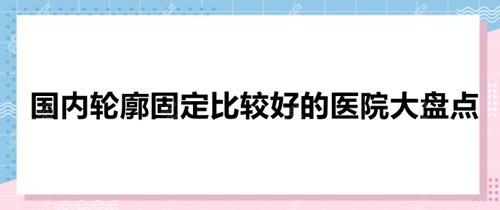 国内轮廓固定比较好的医院大盘点